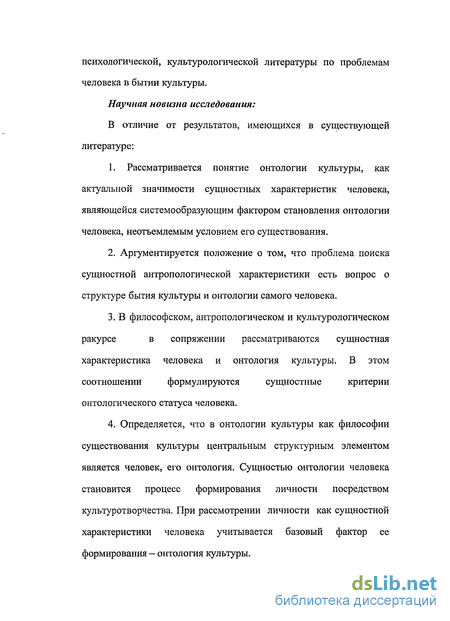 психологической, культурологической литературы по проблемам человека в бытии культуры.

Научная новизна исследования:

В отличие от результатов, имеющихся в существующей литературе:

1. Рассматривается понятие онтологии культуры, как актуальной значимости сущностных характеристик человека, являющейся системообразующим фактором становления онтологии человека, неотъемлемым условием его существования.

2. Аргументируется положение о том, что проблема поиска сущностной антропологической характеристики есть вопрос о структуре бытия культуры и онтологии самого человека.

3. В философском, антропологическом и культурологическом ракурсе в сопряжении рассматриваются сущностная характеристика человека и онтология культуры. В этом соотношении формулируются сущностные критерии онтологического статуса человека.

4. Определяется, что в онтологии культуры как философии существования культуры центральным структурным элементом является человек, его онтология. Сущностью онтологии человека становится процесс формирования личности посредством культуротворчества. При рассмотрении личности как сущностной характеристики человека учитывается базовый фактор ее формирования – онтология культуры.

dsLib.net
библиотека диссертаций